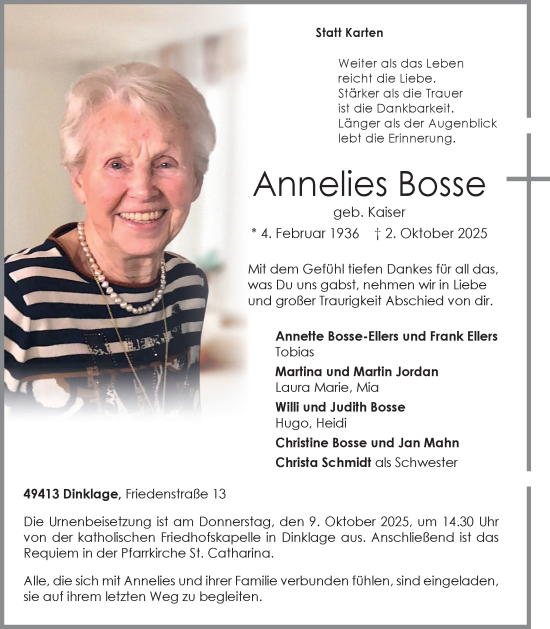 Statt Karten

Weiter als das Leben
reicht die Liebe.
Stärker als die Trauer
ist die Dankbarkeit.
Länger als der Augenblick
lebt die Erinnerung.

Annelies Bosse
geb. Kaiser
* 4. Februar 1936 † 2. Oktober 2025

Mit dem Gefühl tiefen Dankes für all das, was Du uns gabst, nehmen wir in Liebe und großer Traurigkeit Abschied von dir.

Annette Bosse-Ellers und Frank Ellers
Tobias
Martina und Martin Jordan
Laura Marie, Mia
Willi und Judith Bosse
Hugo, Heidi
Christine Bosse und Jan Mahn
Christa Schmidt als Schwester

49413 Dinklage, Friedenstraße 13

Die Urnenbeisetzung ist am Donnerstag, den 9. Oktober 2025, um 14.30 Uhr von der katholischen Friedhofskapelle in Dinklage aus. Anschließend ist das Requiem in der Pfarrkirche St. Catharina.

Alle, die sich mit Annelies und ihrer Familie verbunden fühlen, sind eingeladen, sie auf ihrem letzten Weg zu begleiten.